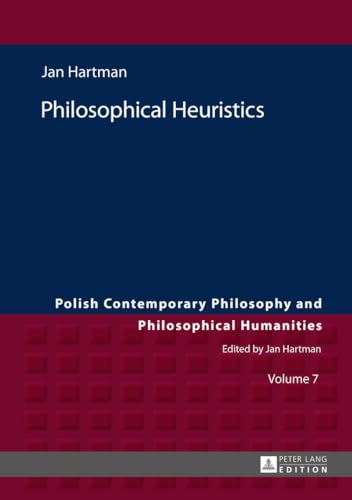 Jan Hartman

Philosophical Heuristics

Polish Contemporary Philosophy and Philosophical Humanities

Edited by Jan Hartman

Volume 7

PETER LANG EDITION